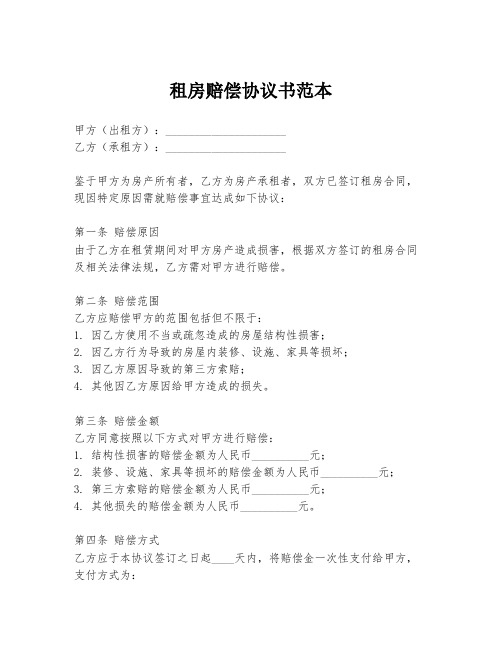 租房赔偿协议书范本

甲方（出租方）：____________________
乙方（承租方）：____________________

鉴于甲方为房产所有者，乙方为房产承租者，双方已签订租房合同，现因特定原因需就赔偿事宜达成如下协议：

第一条 赔偿原因
由于乙方在租赁期间对甲方房产造成损害，根据双方签订的租房合同及相关法律法规，乙方需对甲方进行赔偿。

第二条 赔偿范围
乙方应赔偿甲方的范围包括但不限于：
1. 因乙方使用不当或疏忽造成的房屋结构性损害；
2. 因乙方行为导致的房屋内装修、设施、家具等损坏；
3. 因乙方原因导致的第三方索赔；
4. 其他因乙方原因给甲方造成的损失。

第三条 赔偿金额
乙方同意按照以下方式对甲方进行赔偿：
1. 结构性损害的赔偿金额为人民币__________元；
2. 装修、设施、家具等损坏的赔偿金额为人民币__________元；
3. 第三方索赔的赔偿金额为人民币__________元；
4. 其他损失的赔偿金额为人民币__________元。

第四条 赔偿方式
乙方应于本协议签订之日起____天内，将赔偿金一次性支付给甲方，支付方式为：